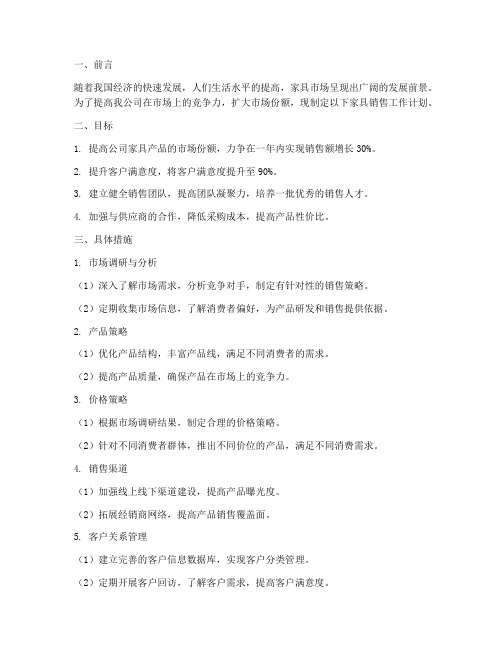 一、前言

随着我国经济的快速发展，人们生活水平的提高，家具市场呈现出广阔的发展前景。为了提高我公司在市场上的竞争力，扩大市场份额，现制定以下家具销售工作计划。

二、目标

1. 提高公司家具产品的市场份额，力争在一年内实现销售额增长 30%。

2. 提升客户满意度，将客户满意度提升至 90%。

3. 建立健全销售团队，提高团队凝聚力，培养一批优秀的销售人才。

4. 加强与供应商的合作，降低采购成本，提高产品性价比。

三、具体措施

1. 市场调研与分析

（1）深入了解市场需求，分析竞争对手，制定有针对性的销售策略。

（2）定期收集市场信息，了解消费者偏好，为产品研发和销售提供依据。

2. 产品策略

（1）优化产品结构，丰富产品线，满足不同消费者的需求。

（2）提高产品质量，确保产品在市场上的竞争力。

3. 价格策略

（1）根据市场调研结果，制定合理的价格策略。

（2）针对不同消费者群体，推出不同价位的产品，满足不同消费需求。

4. 销售渠道

（1）加强线上线下渠道建设，提高产品曝光度。

（2）拓展经销商网络，提高产品销售覆盖面。

5. 客户关系管理

（1）建立完善的客户信息数据库，实现客户分类管理。

（2）定期开展客户回访，了解客户需求，提高客户满意度。